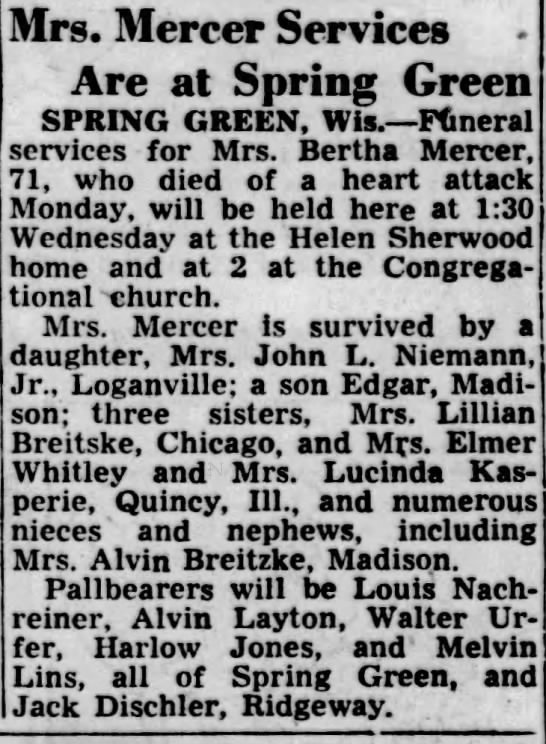 Mrs. Mercer Services Are at Spring Green

SPRING GREEN, Wis.—Funeral services for Mrs. Bertha Mercer, 71, who died of a heart attack Monday, will be held here at 1:30 Wednesday at the Helen Sherwood home and at 2 at the Congregational church.

Mrs. Mercer is survived by a daughter, Mrs. John L. Niemann, Jr., Loganville; a son Edgar, Madison; three sisters, Mrs. Lillian Breitske, Chicago, and Mrs. Elmer Whitley and Mrs. Lucinda Kasperie, Quincy, Ill., and numerous nieces and nephews, including Mrs. Alvin Breitzke, Madison.

Pallbearers will be Louis Nachreiner, Alvin Layton, Walter Urfer, Harlow Jones, and Melvin Lins, all of Spring Green, and Jack Dischler, Ridgeway.